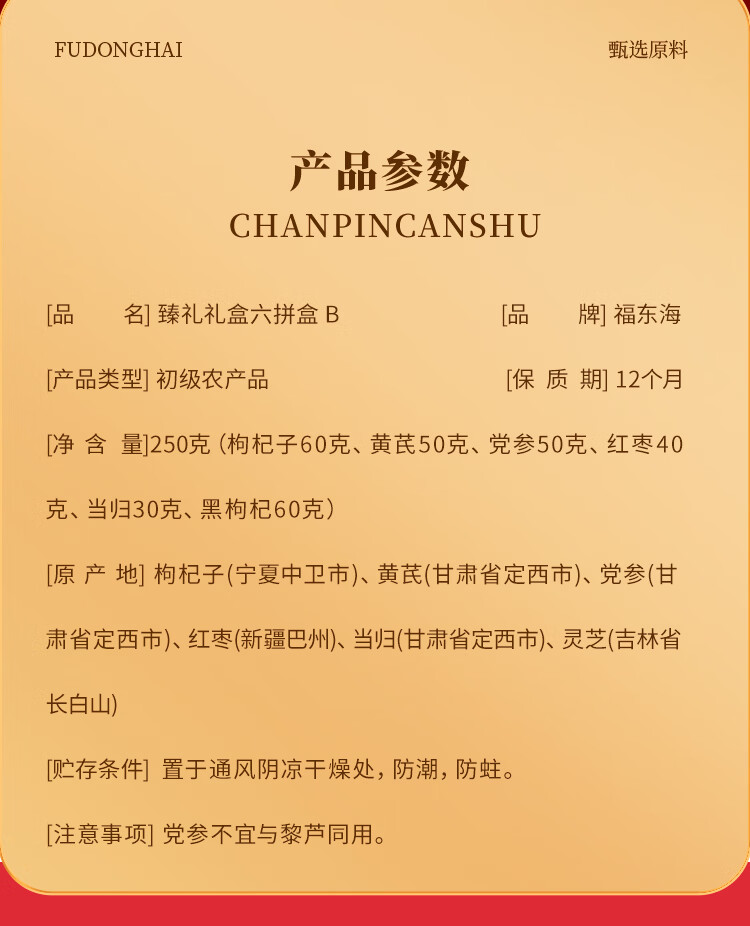 FUDONGHAI

甄选原料

产品参数
CHANPINCANSHU

[品　　名] 臻礼礼盒六拼盒 B

[品　　牌] 福东海

[产品类型] 初级农产品

[保 质 期] 12个月

[净 含 量]250克（枸杞子60克、黄芪50克、党参50克、红枣40克、当归30克、黑枸杞60克）

[原 产 地] 枸杞子(宁夏中卫市)、黄芪(甘肃省定西市)、党参(甘肃省定西市)、红枣(新疆巴州)、当归(甘肃省定西市)、灵芝(吉林省长白山)

[贮存条件] 置于通风阴凉干燥处，防潮，防蛀。

[注意事项] 党参不宜与黎芦同用。